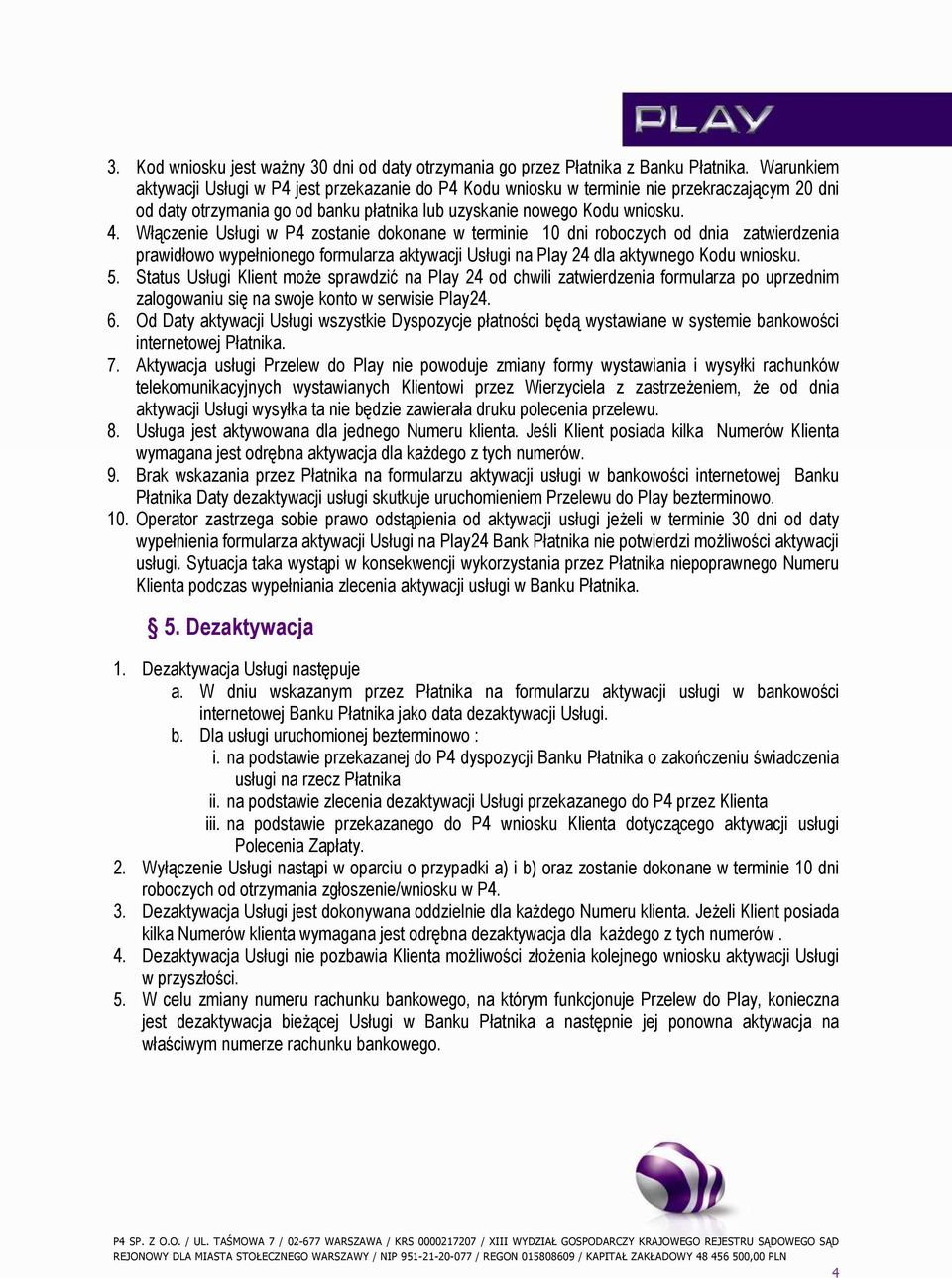 PLAY

3. Kod wniosku jest ważny 30 dni od daty otrzymania go przez Płatnika z Banku Płatnika. Warunkiem aktywacji Usługi w P4 jest przekazanie do P4 Kodu wniosku w terminie nie przekraczającym 20 dni od daty otrzymania go od banku płatnika lub uzyskanie nowego Kodu wniosku.
4. Włączenie Usługi w P4 zostanie dokonane w terminie 10 dni roboczych od dnia zatwierdzenia prawidłowo wypełnionego formularza aktywacji Usługi na Play 24 dla aktywnego Kodu wniosku.
5. Status Usługi Klient może sprawdzić na Play 24 od chwili zatwierdzenia formularza po uprzednim zalogowaniu się na swoje konto w serwisie Play24.
6. Od Daty aktywacji Usługi wszystkie Dyspozycje płatności będą wystawiane w systemie bankowości internetowej Płatnika.
7. Aktywacja usługi Przelew do Play nie powoduje zmiany formy wystawiania i wysyłki rachunków telekomunikacyjnych wystawianych Klientowi przez Wierzyciela z zastrzeżeniem, że od dnia aktywacji Usługi wysyłka ta nie będzie zawierała druku polecenia przelewu.
8. Usługa jest aktywowana dla jednego Numeru klienta. Jeśli Klient posiada kilka Numerów Klienta wymagana jest odrębna aktywacja dla każdego z tych numerów.
9. Brak wskazania przez Płatnika na formularzu aktywacji usługi w bankowości internetowej Banku Płatnika Daty dezaktywacji usługi skutkuje uruchomieniem Przelewu do Play bezterminowo.
10. Operator zastrzega sobie prawo odstąpienia od aktywacji usługi jeżeli w terminie 30 dni od daty wypełnienia formularza aktywacji Usługi na Play24 Bank Płatnika nie potwierdzi możliwości aktywacji usługi. Sytuacja taka wystąpi w konsekwencji wykorzystania przez Płatnika niepoprawnego Numeru Klienta podczas wypełniania zlecenia aktywacji usługi w Banku Płatnika.

§ 5. Dezaktywacja

1. Dezaktywacja Usługi następuje
a. W dniu wskazanym przez Płatnika na formularzu aktywacji usługi w bankowości internetowej Banku Płatnika jako data dezaktywacji Usługi.
b. Dla usługi uruchomionej bezterminowo :
i. na podstawie przekazanej do P4 dyspozycji Banku Płatnika o zakończeniu świadczenia usługi na rzecz Płatnika
ii. na podstawie zlecenia dezaktywacji Usługi przekazanego do P4 przez Klienta
iii. na podstawie przekazanego do P4 wniosku Klienta dotyczącego aktywacji usługi Polecenia Zapłaty.
2. Wyłączenie Usługi nastąpi w oparciu o przypadki a) i b) oraz zostanie dokonane w terminie 10 dni roboczych od otrzymania zgłoszenie/wniosku w P4.
3. Dezaktywacja Usługi jest dokonywana oddzielnie dla każdego Numeru klienta. Jeżeli Klient posiada kilka Numerów klienta wymagana jest odrębna dezaktywacja dla każdego z tych numerów .
4. Dezaktywacja Usługi nie pozbawia Klienta możliwości złożenia kolejnego wniosku aktywacji Usługi w przyszłości.
5. W celu zmiany numeru rachunku bankowego, na którym funkcjonuje Przelew do Play, konieczna jest dezaktywacja bieżącej Usługi w Banku Płatnika a następnie jej ponowna aktywacja na właściwym numerze rachunku bankowego.

P4 SP. Z O.O. / UL. TAŚMOWA 7 / 02-677 WARSZAWA / KRS 0000217207 / XIII WYDZIAŁ GOSPODARCZY KRAJOWEGO REJESTRU SĄDOWEGO SĄD REJONOWY DLA MIASTA STOŁECZNEGO WARSZAWY / NIP 951-21-20-077 / REGON 015808609 / KAPITAŁ ZAKŁADOWY 48 456 500,00 PLN
4